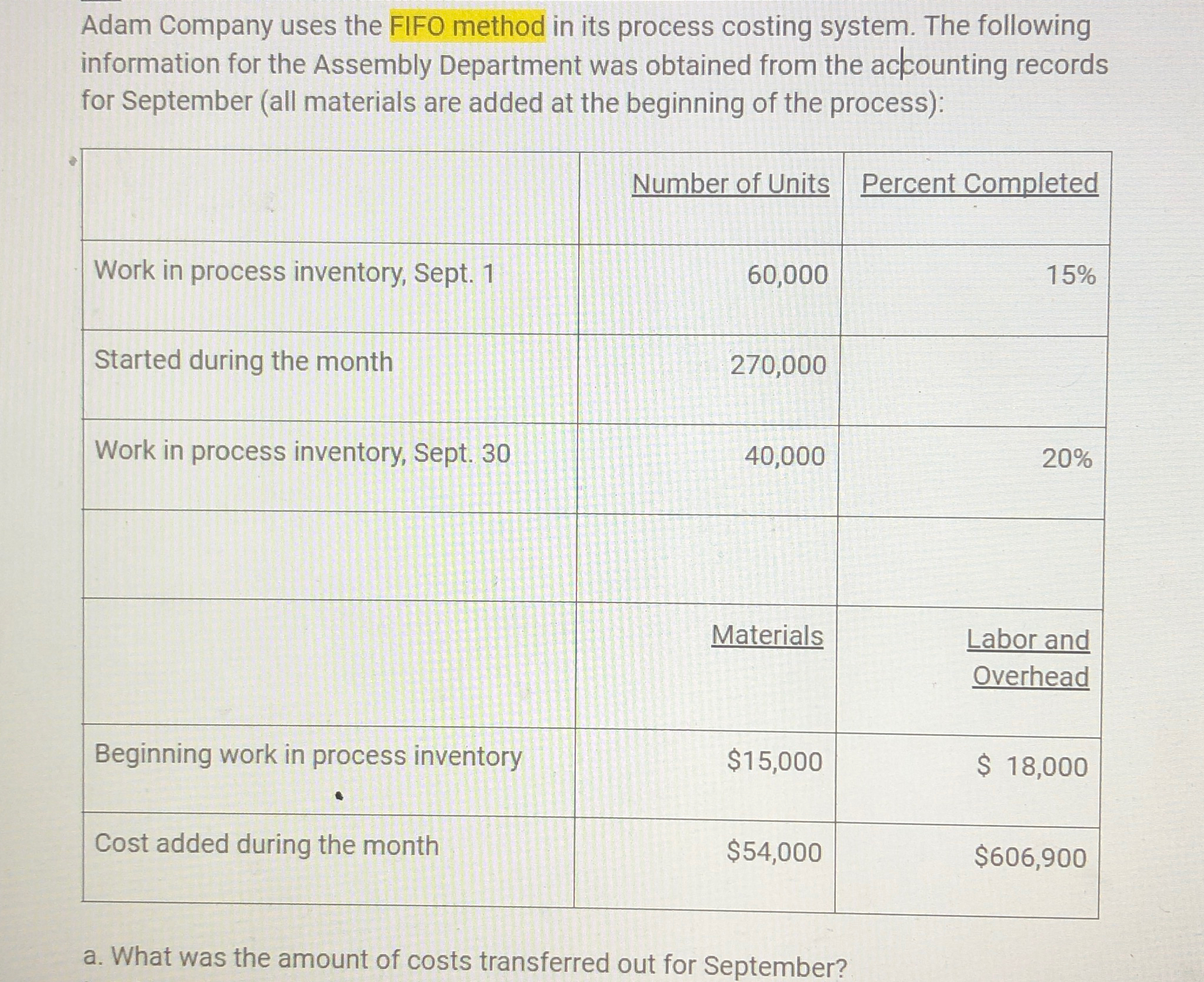 Adam Company uses the FIFO method in its process costing system. The following information for the Assembly Department was obtained from the accounting records for September (all materials are added at the beginning of the process):

| | Number of Units | Percent Completed |
|---|---|---|
| Work in process inventory, Sept. 1 | 60,000 | 15% |
| Started during the month | 270,000 | |
| Work in process inventory, Sept. 30 | 40,000 | 20% |
| | | |
| | Materials | Labor and Overhead |
| Beginning work in process inventory | \$15,000 | \$ 18,000 |
| Cost added during the month | \$54,000 | \$606,900 |

a. What was the amount of costs transferred out for September?